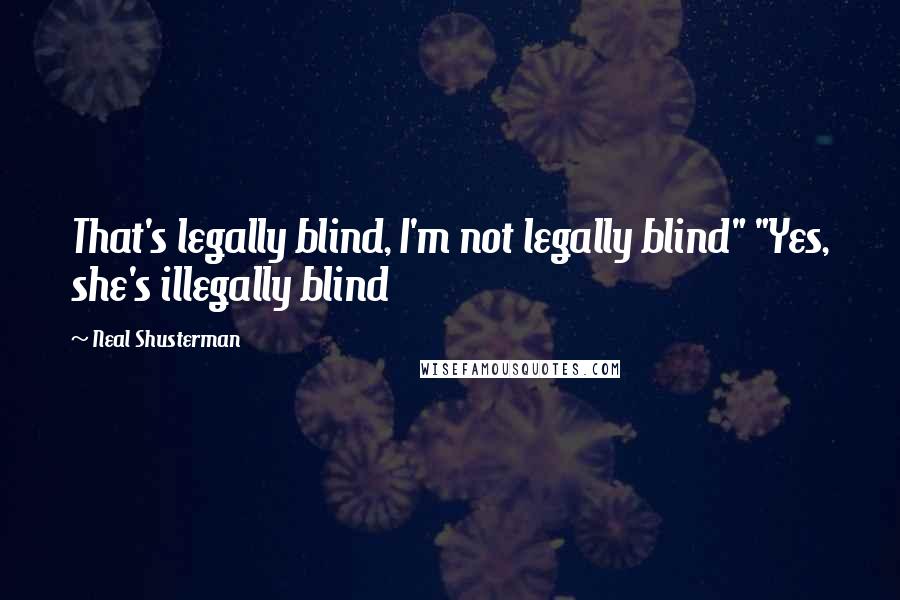 That's legally blind, I'm not legally blind" "Yes, she's illegally blind

~ Neal Shusterman

WISEFAMOUSQUOTES.COM